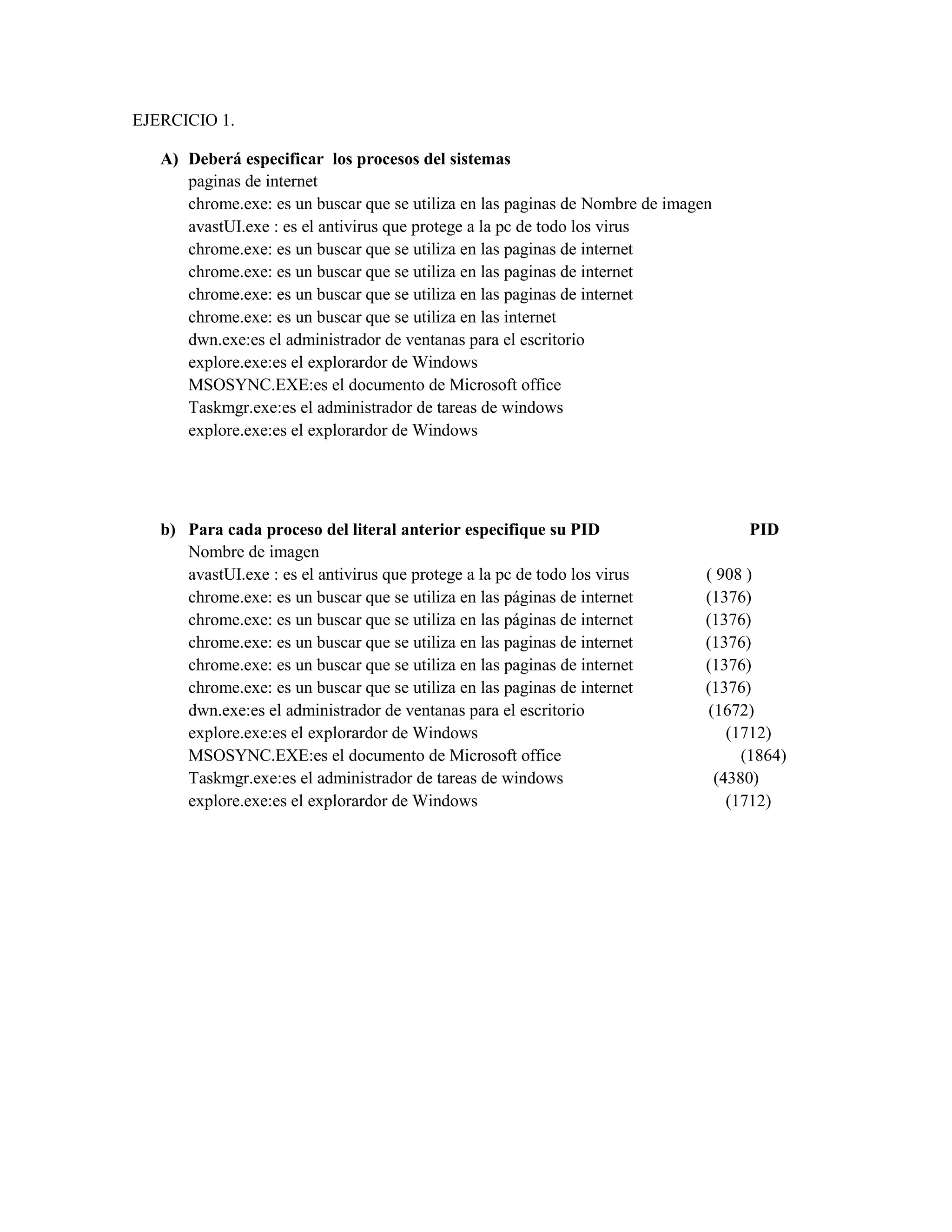 EJERCICIO 1.

A) Deberá especificar los procesos del sistemas
paginas de internet
chrome.exe: es un buscar que se utiliza en las paginas de Nombre de imagen
avastUI.exe : es el antivirus que protege a la pc de todo los virus
chrome.exe: es un buscar que se utiliza en las paginas de internet
chrome.exe: es un buscar que se utiliza en las paginas de internet
chrome.exe: es un buscar que se utiliza en las paginas de internet
chrome.exe: es un buscar que se utiliza en las internet
dwn.exe:es el administrador de ventanas para el escritorio
explore.exe:es el explorardor de Windows
MSOSYNC.EXE:es el documento de Microsoft office
Taskmgr.exe:es el administrador de tareas de windows
explore.exe:es el explorardor de Windows

b) Para cada proceso del literal anterior especifique su PID PID
Nombre de imagen
avastUI.exe : es el antivirus que protege a la pc de todo los virus ( 908 )
chrome.exe: es un buscar que se utiliza en las páginas de internet (1376)
chrome.exe: es un buscar que se utiliza en las páginas de internet (1376)
chrome.exe: es un buscar que se utiliza en las paginas de internet (1376)
chrome.exe: es un buscar que se utiliza en las paginas de internet (1376)
chrome.exe: es un buscar que se utiliza en las paginas de internet (1376)
dwn.exe:es el administrador de ventanas para el escritorio (1672)
explore.exe:es el explorardor de Windows (1712)
MSOSYNC.EXE:es el documento de Microsoft office (1864)
Taskmgr.exe:es el administrador de tareas de windows (4380)
explore.exe:es el explorardor de Windows (1712)